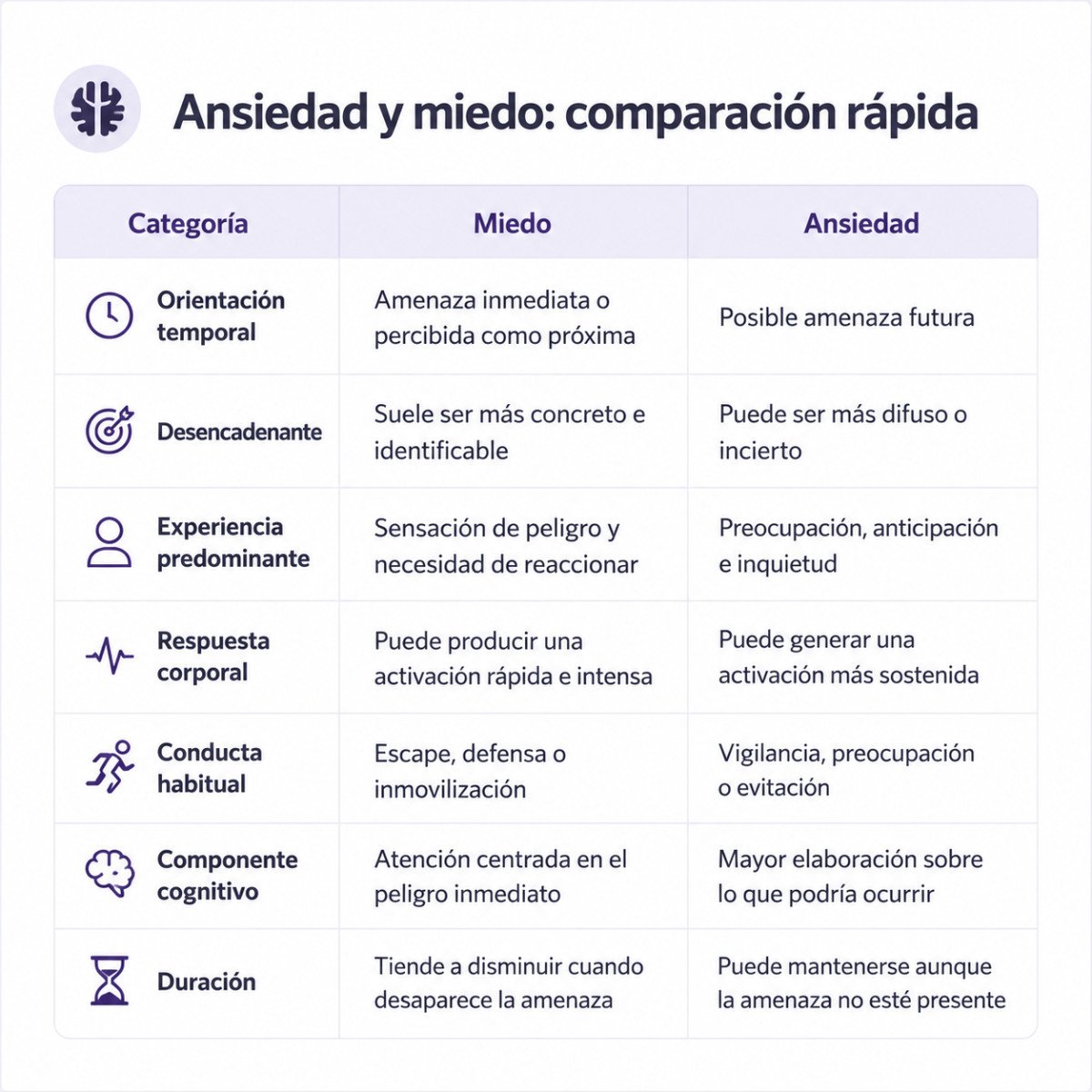 Ansiedad y miedo: comparación rápida

| Categoría | Miedo | Ansiedad |
|---|---|---|
| Orientación temporal | Amenaza inmediata o percibida como próxima | Posible amenaza futura |
| Desencadenante | Suele ser más concreto e identificable | Puede ser más difuso o incierto |
| Experiencia predominante | Sensación de peligro y necesidad de reaccionar | Preocupación, anticipación e inquietud |
| Respuesta corporal | Puede producir una activación rápida e intensa | Puede generar una activación más sostenida |
| Conducta habitual | Escape, defensa o inmovilización | Vigilancia, preocupación o evitación |
| Componente cognitivo | Atención centrada en el peligro inmediato | Mayor elaboración sobre lo que podría ocurrir |
| Duración | Tiende a disminuir cuando desaparece la amenaza | Puede mantenerse aunque la amenaza no esté presente |